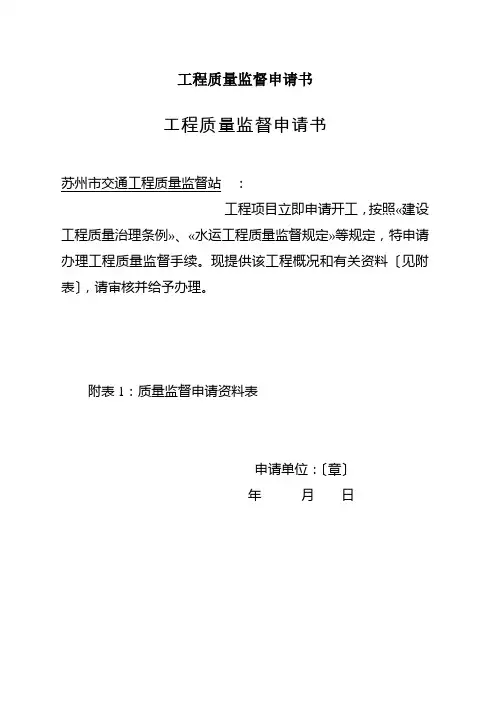 工程质量监督申请书

工程质量监督申请书

苏州市交通工程质量监督站 ：

工程项目立即申请开工，按照«建设工程质量治理条例»、«水运工程质量监督规定»等规定，特申请办理工程质量监督手续。现提供该工程概况和有关资料〔见附表〕，请审核并给予办理。

附表 1：质量监督申请资料表

申请单位：〔章〕

年 月 日